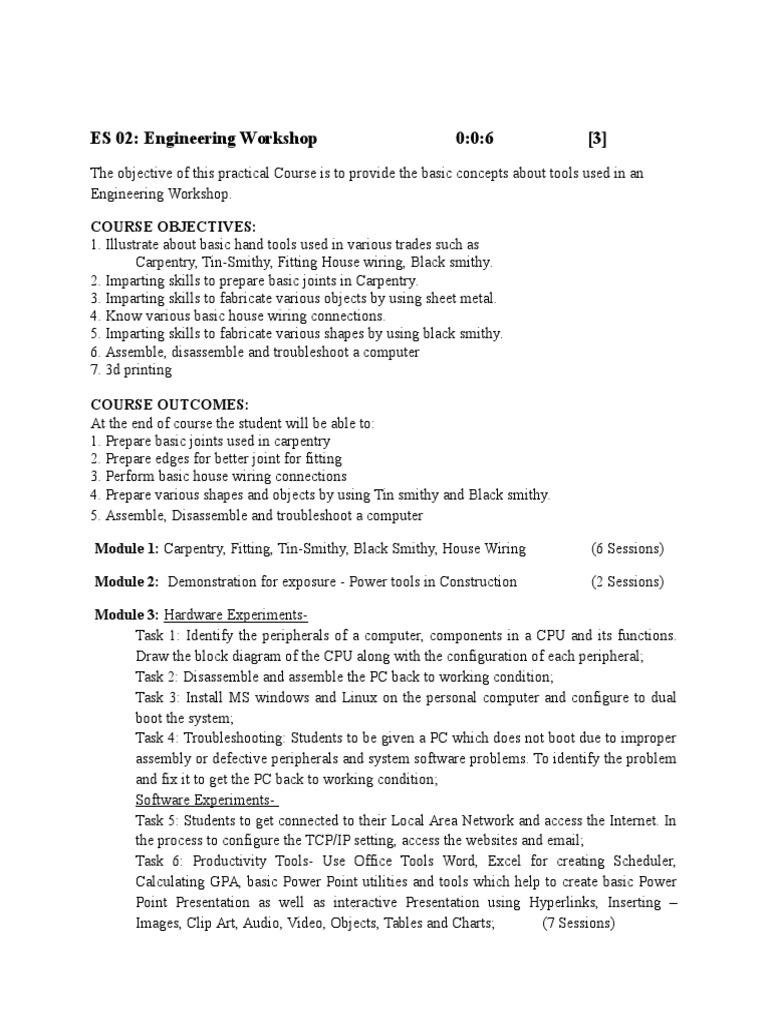 ES 02: Engineering Workshop 0:0:6 [3]

The objective of this practical Course is to provide the basic concepts about tools used in an Engineering Workshop.

COURSE OBJECTIVES:
1. Illustrate about basic hand tools used in various trades such as Carpentry, Tin-Smithy, Fitting House wiring, Black smithy.
2. Imparting skills to prepare basic joints in Carpentry.
3. Imparting skills to fabricate various objects by using sheet metal.
4. Know various basic house wiring connections.
5. Imparting skills to fabricate various shapes by using black smithy.
6. Assemble, disassemble and troubleshoot a computer
7. 3d printing

COURSE OUTCOMES:
At the end of course the student will be able to:
1. Prepare basic joints used in carpentry
2. Prepare edges for better joint for fitting
3. Perform basic house wiring connections
4. Prepare various shapes and objects by using Tin smithy and Black smithy.
5. Assemble, Disassemble and troubleshoot a computer

Module 1: Carpentry, Fitting, Tin-Smithy, Black Smithy, House Wiring (6 Sessions)

Module 2: Demonstration for exposure - Power tools in Construction (2 Sessions)

Module 3: Hardware Experiments-
Task 1: Identify the peripherals of a computer, components in a CPU and its functions. Draw the block diagram of the CPU along with the configuration of each peripheral;
Task 2: Disassemble and assemble the PC back to working condition;
Task 3: Install MS windows and Linux on the personal computer and configure to dual boot the system;
Task 4: Troubleshooting: Students to be given a PC which does not boot due to improper assembly or defective peripherals and system software problems. To identify the problem and fix it to get the PC back to working condition;
Software Experiments-
Task 5: Students to get connected to their Local Area Network and access the Internet. In the process to configure the TCP/IP setting, access the websites and email;
Task 6: Productivity Tools- Use Office Tools Word, Excel for creating Scheduler, Calculating GPA, basic Power Point utilities and tools which help to create basic Power Point Presentation as well as interactive Presentation using Hyperlinks, Inserting – Images, Clip Art, Audio, Video, Objects, Tables and Charts; (7 Sessions)